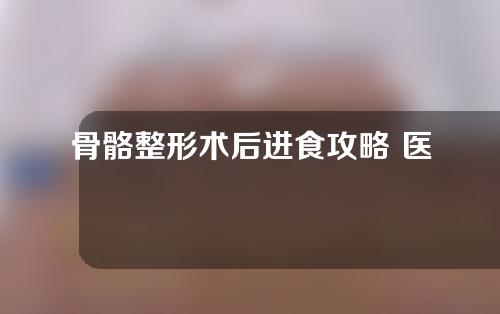 骨骼整形术后进食攻略 医